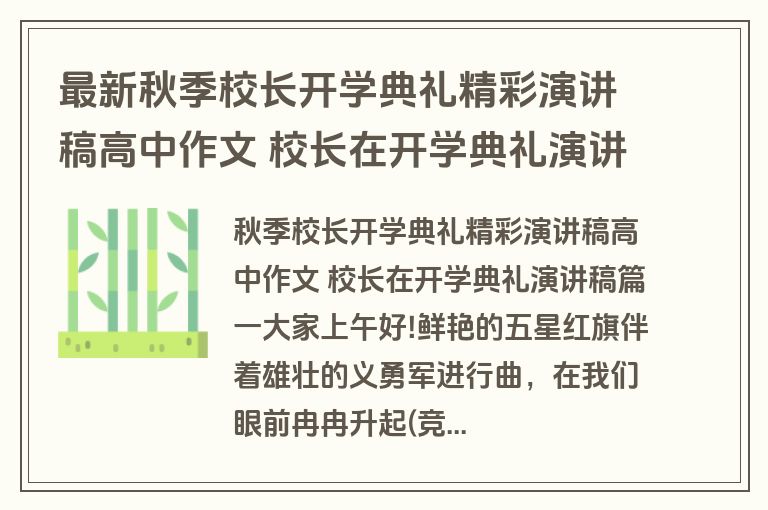 最新秋季校长开学典礼精彩演讲稿高中作文 校长在开学典礼演讲

秋季校长开学典礼精彩演讲稿高中作文 校长在开学典礼演讲稿篇一大家上午好!鲜艳的五星红旗伴着雄壮的义勇军进行曲，在我们眼前冉冉升起(竞...